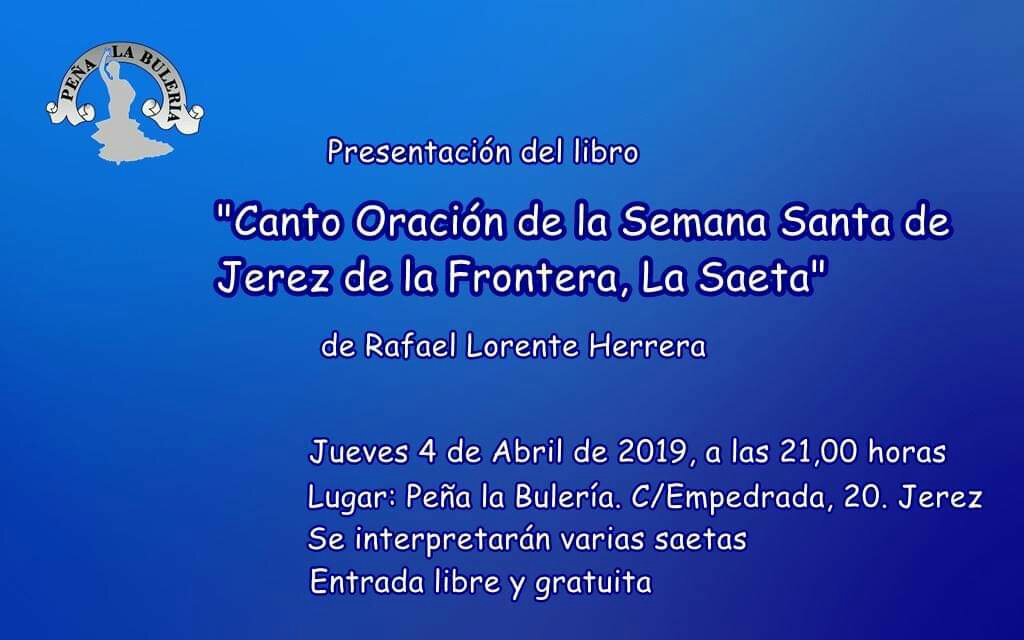 PEÑA LA BULERÍA

Presentación del libro

"Canto Oración de la Semana Santa de Jerez de la Frontera, La Saeta"

de Rafael Lorente Herrera

Jueves 4 de Abril de 2019, a las 21,00 horas
Lugar: Peña la Bulería. C/Empedrada, 20. Jerez
Se interpretarán varias saetas
Entrada libre y gratuita